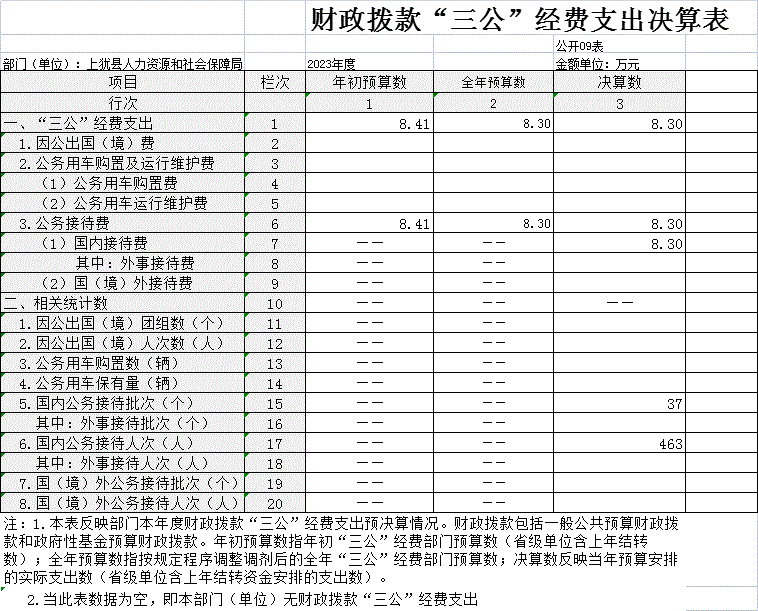 财政拨款“三公”经费支出决算表

公开09表

部门（单位）：上犹县人力资源和社会保障局　　2023年度　　金额单位：万元

| 项目 | 栏次 | 年初预算数 | 全年预算数 | 决算数 |
|---|---|---|---|---|
| 行次 | | 1 | 2 | 3 |
| 一、“三公”经费支出 | 1 | 8.41 | 8.30 | 8.30 |
| 1.因公出国（境）费 | 2 | | | |
| 2.公务用车购置及运行维护费 | 3 | | | |
| （1）公务用车购置费 | 4 | | | |
| （2）公务用车运行维护费 | 5 | | | |
| 3.公务接待费 | 6 | 8.41 | 8.30 | 8.30 |
| （1）国内接待费 | 7 | —— | —— | 8.30 |
| 其中：外事接待费 | 8 | —— | —— | |
| （2）国（境）外接待费 | 9 | —— | —— | |
| 二、相关统计数 | 10 | —— | —— | —— |
| 1.因公出国（境）团组数（个） | 11 | —— | —— | |
| 2.因公出国（境）人次数（人） | 12 | —— | —— | |
| 3.公务用车购置数（辆） | 13 | —— | —— | |
| 4.公务用车保有量（辆） | 14 | —— | —— | |
| 5.国内公务接待批次（个） | 15 | —— | —— | 37 |
| 其中：外事接待批次（个） | 16 | —— | —— | |
| 6.国内公务接待人次（人） | 17 | —— | —— | 463 |
| 其中：外事接待人次（人） | 18 | —— | —— | |
| 7.国（境）外公务接待批次（个） | 19 | —— | —— | |
| 8.国（境）外公务接待人次（人） | 20 | —— | —— | |

注：1.本表反映部门本年度财政拨款“三公”经费支出预决算情况。财政拨款包括一般公共预算财政拨款和政府性基金预算财政拨款。年初预算数指年初“三公”经费部门预算数（省级单位含上年结转数）；全年预算数指按规定程序调整调剂后的全年“三公”经费部门预算数；决算数反映当年预算安排的实际支出数（省级单位含上年结转资金安排的支出数）。

2.当此表数据为空，即本部门（单位）无财政拨款“三公”经费支出